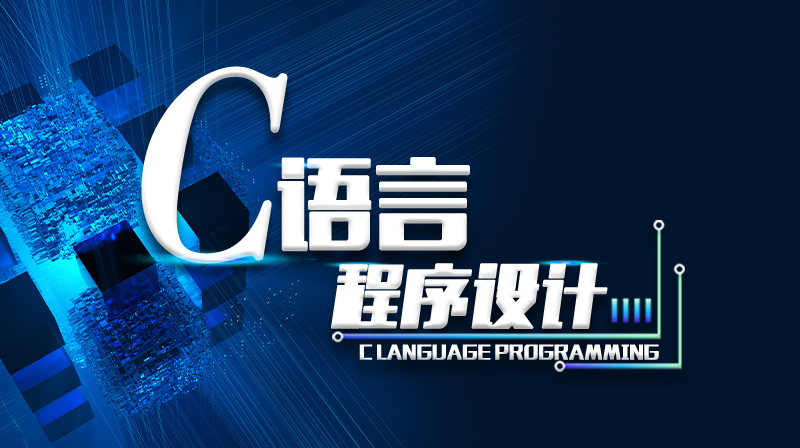 C语言
程序设计
C LANGUAGE PROGRAMMING